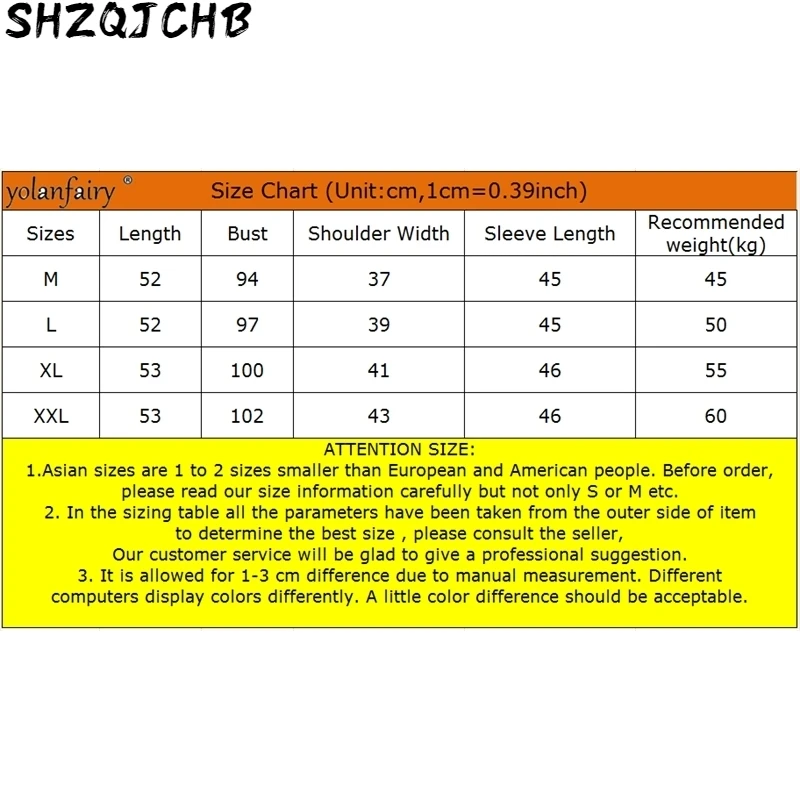 SHZQJCHB

yolanfairy ® Size Chart (Unit:cm,1cm=0.39inch)

| Sizes | Length | Bust | Shoulder Width | Sleeve Length | Recommended weight(kg) |
|---|---|---|---|---|---|
| M | 52 | 94 | 37 | 45 | 45 |
| L | 52 | 97 | 39 | 45 | 50 |
| XL | 53 | 100 | 41 | 46 | 55 |
| XXL | 53 | 102 | 43 | 46 | 60 |

ATTENTION SIZE:
1.Asian sizes are 1 to 2 sizes smaller than European and American people. Before order, please read our size information carefully but not only S or M etc.
2. In the sizing table all the parameters have been taken from the outer side of item to determine the best size , please consult the seller,
Our customer service will be glad to give a professional suggestion.
3. It is allowed for 1-3 cm difference due to manual measurement. Different computers display colors differently. A little color difference should be acceptable.